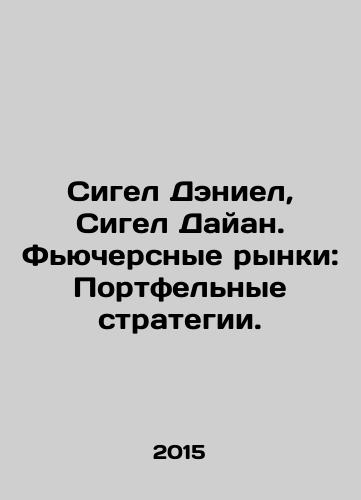 Сигел Дэниел, Сигел Дайан. Фьючерсные рынки: Портфельные стратегии.

2015